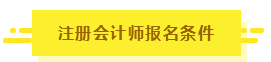 注册会计师报名条件